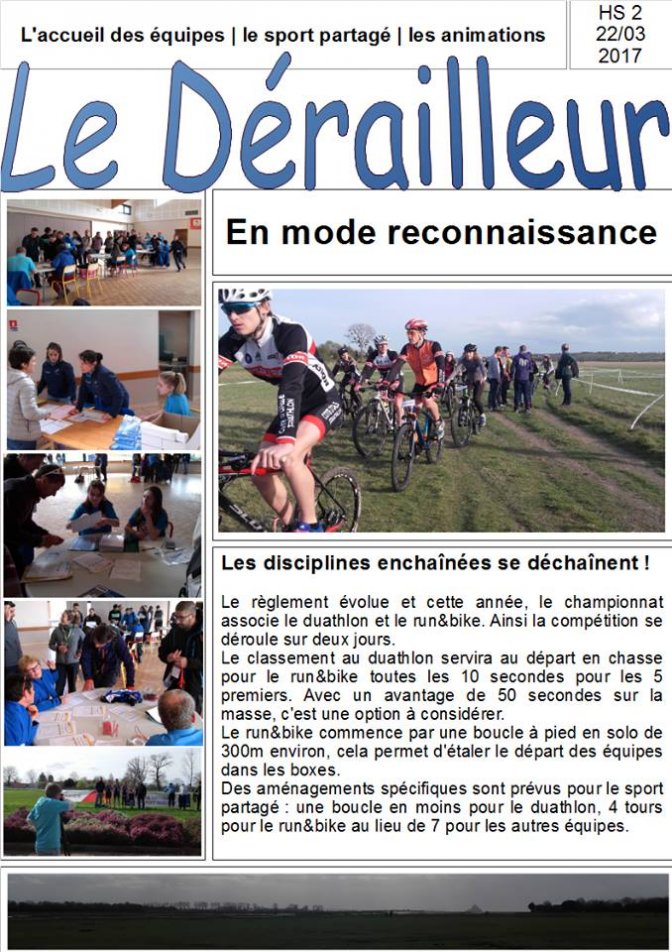 L'accueil des équipes | le sport partagé | les animations

HS 2
22/03
2017

Le Dérailleur

En mode reconnaissance

Les disciplines enchaînées se déchaînent !

Le règlement évolue et cette année, le championnat associe le duathlon et le run&bike. Ainsi la compétition se déroule sur deux jours.
Le classement au duathlon servira au départ en chasse pour le run&bike toutes les 10 secondes pour les 5 premiers. Avec un avantage de 50 secondes sur la masse, c'est une option à considérer.
Le run&bike commence par une boucle à pied en solo de 300m environ, cela permet d'étaler le départ des équipes dans les boxes.
Des aménagements spécifiques sont prévus pour le sport partagé : une boucle en moins pour le duathlon, 4 tours pour le run&bike au lieu de 7 pour les autres équipes.